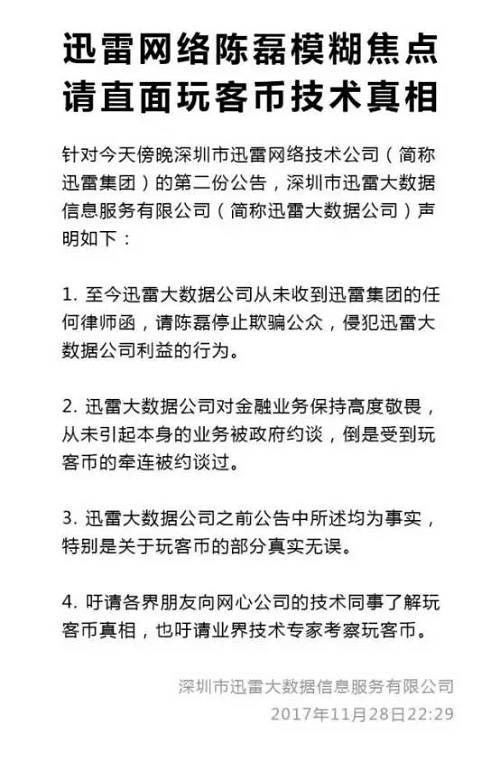 迅雷网络陈磊模糊焦点
请直面玩客币技术真相

针对今天傍晚深圳市迅雷网络技术公司（简称迅雷集团）的第二份公告，深圳市迅雷大数据信息服务有限公司（简称迅雷大数据公司）声明如下：

1. 至今迅雷大数据公司从未收到迅雷集团的任何律师函，请陈磊停止欺骗公众，侵犯迅雷大数据公司利益的行为。

2. 迅雷大数据公司对金融业务保持高度敬畏，从未引起本身的业务被政府约谈，倒是受到玩客币的牵连被约谈过。

3. 迅雷大数据公司之前公告中所述均为事实，特别是关于玩客币的部分真实无误。

4. 吁请各界朋友向网心公司的技术同事了解玩客币真相，也吁请业界技术专家考察玩客币。

深圳市迅雷大数据信息服务有限公司
2017年11月28日22:29